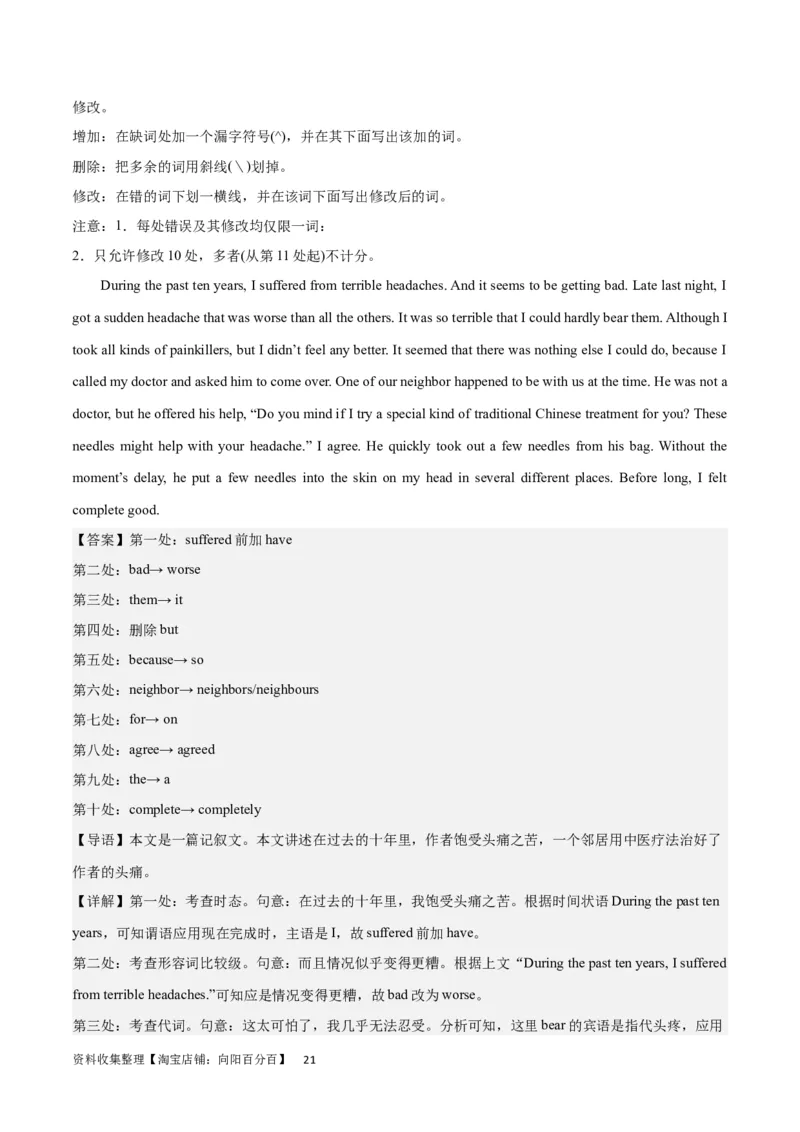 修改。
增加：在缺词处加一个漏字符号(^)，并在其下面写出该加的词。
删除：把多余的词用斜线(\)划掉。
修改：在错的词下划一横线，并在该词下面写出修改后的词。
注意：1．每处错误及其修改均仅限一词；
2．只允许修改 10 处，多者(从第 11 处起)不计分。

During the past ten years, I suffered from terrible headaches. And it seems to be getting bad. Late last night, I got a sudden headache that was worse than all the others. It was so terrible that I could hardly bear them. Although I took all kinds of painkillers, but I didn't feel any better. It seemed that there was nothing else I could do, because I called my doctor and asked him to come over. One of our neighbor happened to be with us at the time. He was not a doctor, but he offered his help, "Do you mind if I try a special kind of traditional Chinese treatment for you? These needles might help with your headache." I agree. He quickly took out a few needles from his bag. Without the moment's delay, he put a few needles into the skin on my head in several different places. Before long, I felt complete good.

【答案】第一处：suffered 前加 have
第二处：bad→ worse
第三处：them→ it
第四处：删除 but
第五处：because→ so
第六处：neighbor→ neighbors/neighbours
第七处：for→ on
第八处：agree→ agreed
第九处：the→ a
第十处：complete→ completely
【导语】本文是一篇记叙文。本文讲述在过去的十年里，作者饱受头痛之苦，一个邻居用中医疗法治好了作者的头痛。
【详解】第一处：考查时态。句意：在过去的十年里，我饱受头痛之苦。根据时间状语 During the past ten years，可知谓语应用现在完成时，主语是 I，故 suffered 前加 have。
第二处：考查形容词比较级。句意：而且情况似乎变得更糟。根据上文 "During the past ten years, I suffered from terrible headaches."可知应是情况变得更糟，故 bad 改为 worse。
第三处：考查代词。句意：这太可怕了，我几乎无法忍受。分析可知，这里 bear 的宾语是指代头疼，应用

资料收集整理【淘宝店铺：向阳百分百】 21